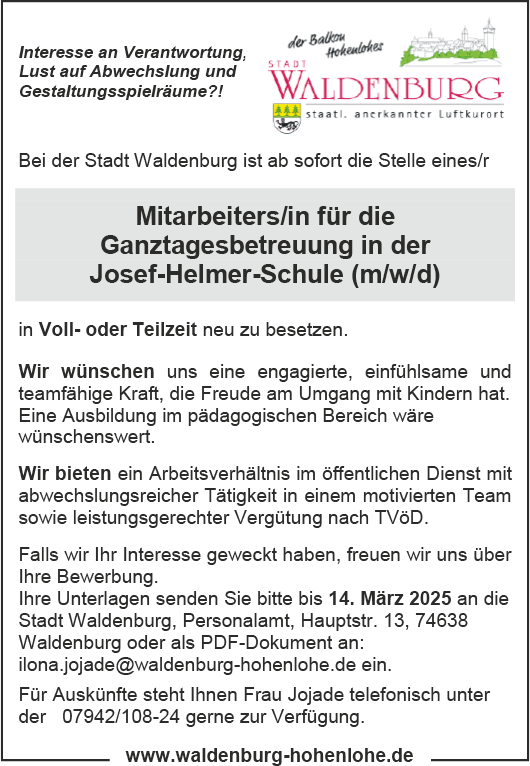 Interesse an Verantwortung, Lust auf Abwechslung und Gestaltungsspielräume?!

der Balkon Hohenlohes

STADT
WALDENBURG
staatl. anerkannter Luftkurort

Bei der Stadt Waldenburg ist ab sofort die Stelle eines/r

Mitarbeiters/in für die
Ganztagesbetreuung in der
Josef-Helmer-Schule (m/w/d)

in Voll- oder Teilzeit neu zu besetzen.

Wir wünschen uns eine engagierte, einfühlsame und teamfähige Kraft, die Freude am Umgang mit Kindern hat. Eine Ausbildung im pädagogischen Bereich wäre wünschenswert.

Wir bieten ein Arbeitsverhältnis im öffentlichen Dienst mit abwechslungsreicher Tätigkeit in einem motivierten Team sowie leistungsgerechter Vergütung nach TVöD.

Falls wir Ihr Interesse geweckt haben, freuen wir uns über Ihre Bewerbung.
Ihre Unterlagen senden Sie bitte bis 14. März 2025 an die Stadt Waldenburg, Personalamt, Hauptstr. 13, 74638 Waldenburg oder als PDF-Dokument an: ilona.jojade@waldenburg-hohenlohe.de ein.

Für Auskünfte steht Ihnen Frau Jojade telefonisch unter der 07942/108-24 gerne zur Verfügung.

www.waldenburg-hohenlohe.de